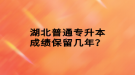 湖北普通专升本
成绩保留几年？